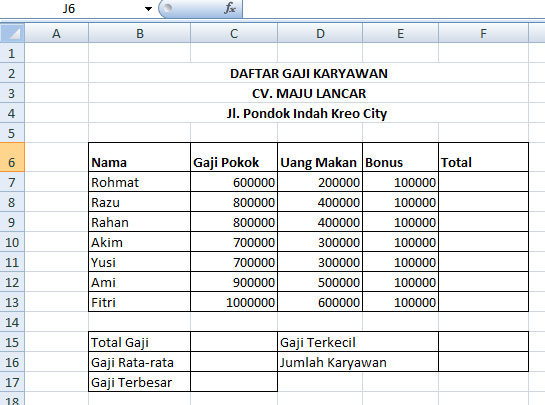 J6 $f_x$

| | A | B | C | D | E | F |
|---|---|---|---|---|---|---|
| 1 | | | | | | |
| 2 | | DAFTAR GAJI KARYAWAN | | | | |
| 3 | | CV. MAJU LANCAR | | | | |
| 4 | | Jl. Pondok Indah Kreo City | | | | |
| 5 | | | | | | |
| 6 | | Nama | Gaji Pokok | Uang Makan | Bonus | Total |
| 7 | | Rohmat | 600000 | 200000 | 100000 | |
| 8 | | Razu | 800000 | 400000 | 100000 | |
| 9 | | Rahan | 800000 | 400000 | 100000 | |
| 10 | | Akim | 700000 | 300000 | 100000 | |
| 11 | | Yusi | 700000 | 300000 | 100000 | |
| 12 | | Ami | 900000 | 500000 | 100000 | |
| 13 | | Fitri | 1000000 | 600000 | 100000 | |
| 14 | | | | | | |
| 15 | | Total Gaji | | Gaji Terkecil | | |
| 16 | | Gaji Rata-rata | | Jumlah Karyawan | | |
| 17 | | Gaji Terbesar | | | | |
| 18 | | | | | | |